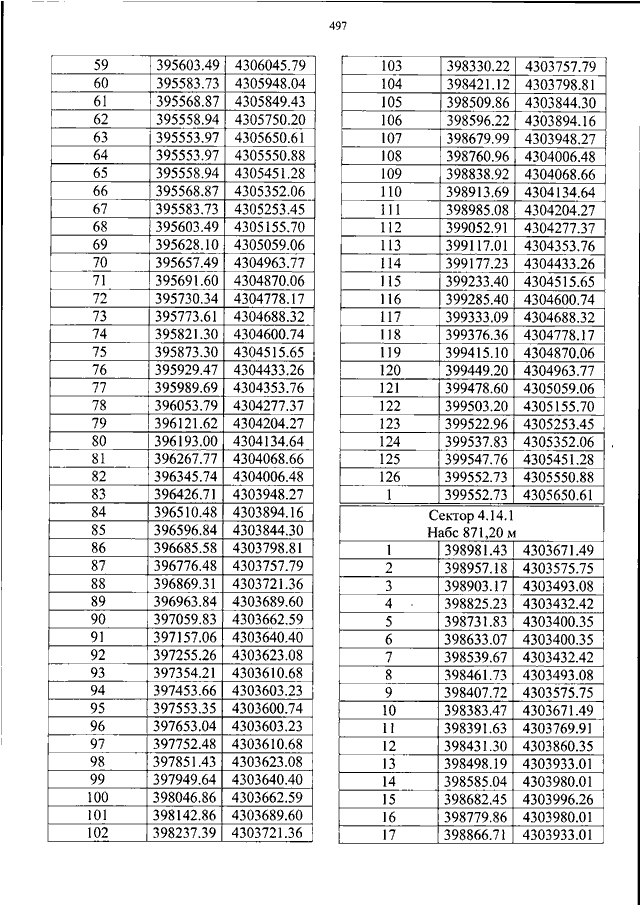 497

| 59 | 395603.49 | 4306045.79 |
|---|---|---|
| 60 | 395583.73 | 4305948.04 |
| 61 | 395568.87 | 4305849.43 |
| 62 | 395558.94 | 4305750.20 |
| 63 | 395553.97 | 4305650.61 |
| 64 | 395553.97 | 4305550.88 |
| 65 | 395558.94 | 4305451.28 |
| 66 | 395568.87 | 4305352.06 |
| 67 | 395583.73 | 4305253.45 |
| 68 | 395603.49 | 4305155.70 |
| 69 | 395628.10 | 4305059.06 |
| 70 | 395657.49 | 4304963.77 |
| 71 | 395691.60 | 4304870.06 |
| 72 | 395730.34 | 4304778.17 |
| 73 | 395773.61 | 4304688.32 |
| 74 | 395821.30 | 4304600.74 |
| 75 | 395873.30 | 4304515.65 |
| 76 | 395929.47 | 4304433.26 |
| 77 | 395989.69 | 4304353.76 |
| 78 | 396053.79 | 4304277.37 |
| 79 | 396121.62 | 4304204.27 |
| 80 | 396193.00 | 4304134.64 |
| 81 | 396267.77 | 4304068.66 |
| 82 | 396345.74 | 4304006.48 |
| 83 | 396426.71 | 4303948.27 |
| 84 | 396510.48 | 4303894.16 |
| 85 | 396596.84 | 4303844.30 |
| 86 | 396685.58 | 4303798.81 |
| 87 | 396776.48 | 4303757.79 |
| 88 | 396869.31 | 4303721.36 |
| 89 | 396963.84 | 4303689.60 |
| 90 | 397059.83 | 4303662.59 |
| 91 | 397157.06 | 4303640.40 |
| 92 | 397255.26 | 4303623.08 |
| 93 | 397354.21 | 4303610.68 |
| 94 | 397453.66 | 4303603.23 |
| 95 | 397553.35 | 4303600.74 |
| 96 | 397653.04 | 4303603.23 |
| 97 | 397752.48 | 4303610.68 |
| 98 | 397851.43 | 4303623.08 |
| 99 | 397949.64 | 4303640.40 |
| 100 | 398046.86 | 4303662.59 |
| 101 | 398142.86 | 4303689.60 |
| 102 | 398237.39 | 4303721.36 |

| 103 | 398330.22 | 4303757.79 |
|---|---|---|
| 104 | 398421.12 | 4303798.81 |
| 105 | 398509.86 | 4303844.30 |
| 106 | 398596.22 | 4303894.16 |
| 107 | 398679.99 | 4303948.27 |
| 108 | 398760.96 | 4304006.48 |
| 109 | 398838.92 | 4304068.66 |
| 110 | 398913.69 | 4304134.64 |
| 111 | 398985.08 | 4304204.27 |
| 112 | 399052.91 | 4304277.37 |
| 113 | 399117.01 | 4304353.76 |
| 114 | 399177.23 | 4304433.26 |
| 115 | 399233.40 | 4304515.65 |
| 116 | 399285.40 | 4304600.74 |
| 117 | 399333.09 | 4304688.32 |
| 118 | 399376.36 | 4304778.17 |
| 119 | 399415.10 | 4304870.06 |
| 120 | 399449.20 | 4304963.77 |
| 121 | 399478.60 | 4305059.06 |
| 122 | 399503.20 | 4305155.70 |
| 123 | 399522.96 | 4305253.45 |
| 124 | 399537.83 | 4305352.06 |
| 125 | 399547.76 | 4305451.28 |
| 126 | 399552.73 | 4305550.88 |
| 1 | 399552.73 | 4305650.61 |
| Сектор 4.14.1 Набс 871,20 м | | |
| 1 | 398981.43 | 4303671.49 |
| 2 | 398957.18 | 4303575.75 |
| 3 | 398903.17 | 4303493.08 |
| 4 | 398825.23 | 4303432.42 |
| 5 | 398731.83 | 4303400.35 |
| 6 | 398633.07 | 4303400.35 |
| 7 | 398539.67 | 4303432.42 |
| 8 | 398461.73 | 4303493.08 |
| 9 | 398407.72 | 4303575.75 |
| 10 | 398383.47 | 4303671.49 |
| 11 | 398391.63 | 4303769.91 |
| 12 | 398431.30 | 4303860.35 |
| 13 | 398498.19 | 4303933.01 |
| 14 | 398585.04 | 4303980.01 |
| 15 | 398682.45 | 4303996.26 |
| 16 | 398779.86 | 4303980.01 |
| 17 | 398866.71 | 4303933.01 |